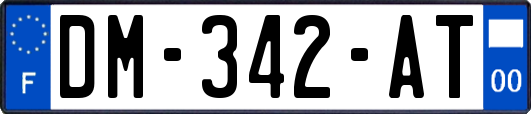 F
DM-342-AT
00